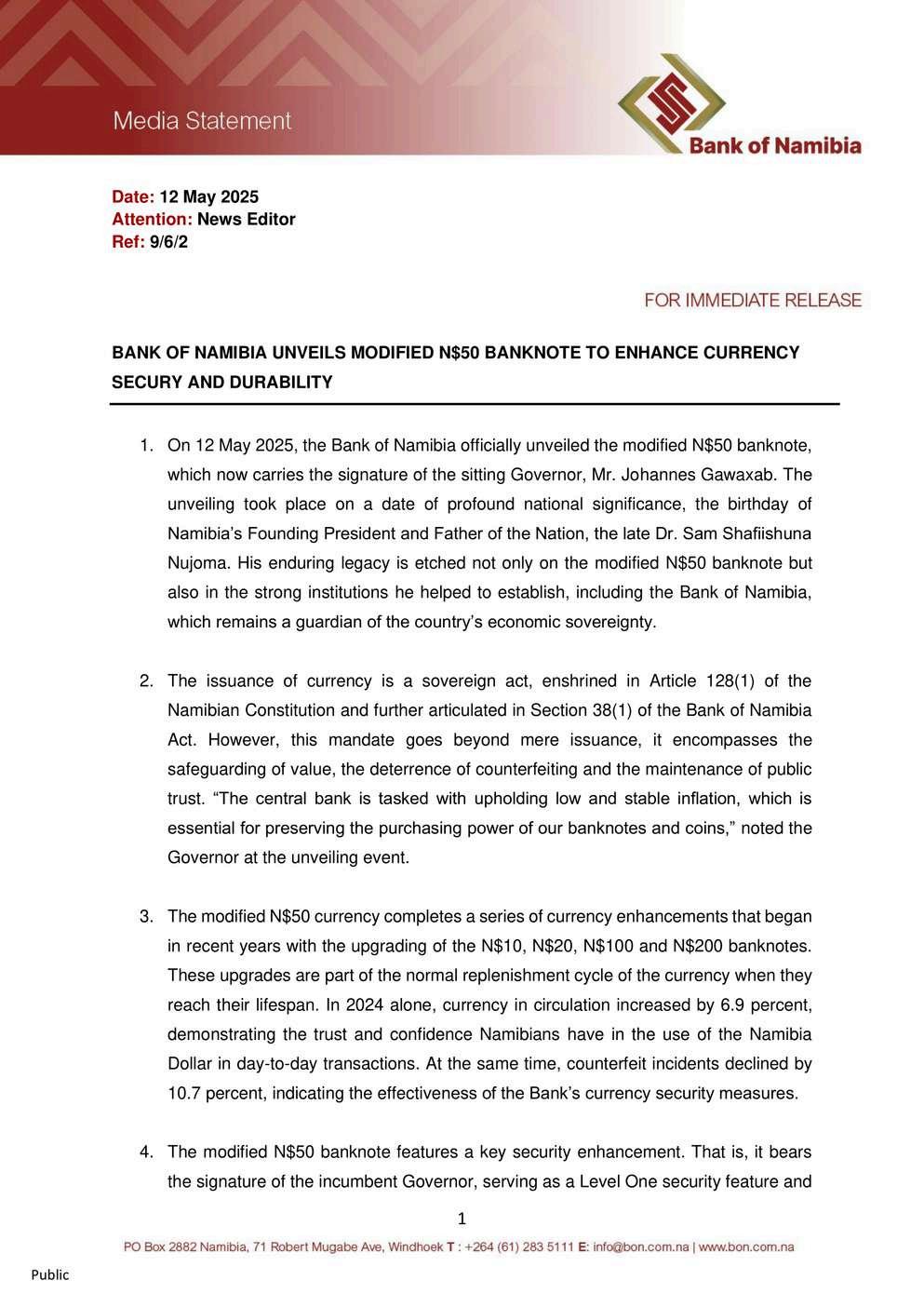 Media Statement

Bank of Namibia

Date: 12 May 2025
Attention: News Editor
Ref: 9/6/2

FOR IMMEDIATE RELEASE

BANK OF NAMIBIA UNVEILS MODIFIED N$50 BANKNOTE TO ENHANCE CURRENCY SECURY AND DURABILITY

1. On 12 May 2025, the Bank of Namibia officially unveiled the modified N$50 banknote, which now carries the signature of the sitting Governor, Mr. Johannes Gawaxab. The unveiling took place on a date of profound national significance, the birthday of Namibia's Founding President and Father of the Nation, the late Dr. Sam Shafiishuna Nujoma. His enduring legacy is etched not only on the modified N$50 banknote but also in the strong institutions he helped to establish, including the Bank of Namibia, which remains a guardian of the country's economic sovereignty.

2. The issuance of currency is a sovereign act, enshrined in Article 128(1) of the Namibian Constitution and further articulated in Section 38(1) of the Bank of Namibia Act. However, this mandate goes beyond mere issuance, it encompasses the safeguarding of value, the deterrence of counterfeiting and the maintenance of public trust. "The central bank is tasked with upholding low and stable inflation, which is essential for preserving the purchasing power of our banknotes and coins," noted the Governor at the unveiling event.

3. The modified N$50 currency completes a series of currency enhancements that began in recent years with the upgrading of the N$10, N$20, N$100 and N$200 banknotes. These upgrades are part of the normal replenishment cycle of the currency when they reach their lifespan. In 2024 alone, currency in circulation increased by 6.9 percent, demonstrating the trust and confidence Namibians have in the use of the Namibia Dollar in day-to-day transactions. At the same time, counterfeit incidents declined by 10.7 percent, indicating the effectiveness of the Bank's currency security measures.

4. The modified N$50 banknote features a key security enhancement. That is, it bears the signature of the incumbent Governor, serving as a Level One security feature and

1

PO Box 2882 Namibia, 71 Robert Mugabe Ave, Windhoek T : +264 (61) 283 5111 E: info@bon.com.na | www.bon.com.na

Public